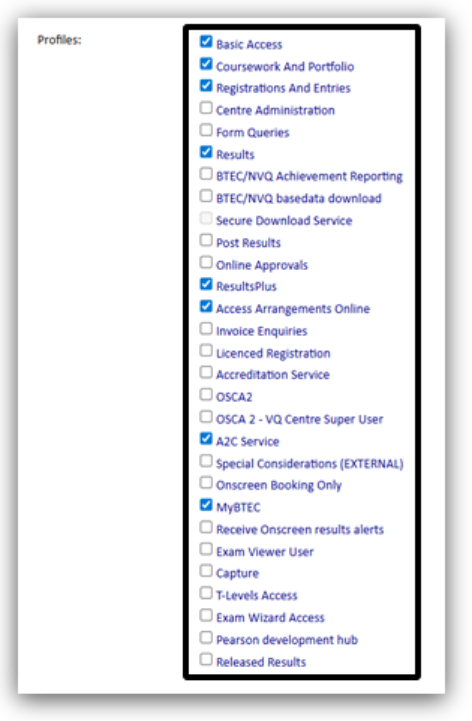 Profiles:

Basic Access
Coursework And Portfolio
Registrations And Entries
Centre Administration
Form Queries
Results
BTEC/NVQ Achievement Reporting
BTEC/NVQ basedata download
Secure Download Service
Post Results
Online Approvals
ResultsPlus
Access Arrangements Online
Invoice Enquiries
Licenced Registration
Accreditation Service
OSCA2
OSCA 2 - VQ Centre Super User
A2C Service
Special Considerations (EXTERNAL)
Onscreen Booking Only
MyBTEC
Receive Onscreen results alerts
Exam Viewer User
Capture
T-Levels Access
Exam Wizard Access
Pearson development hub
Released Results